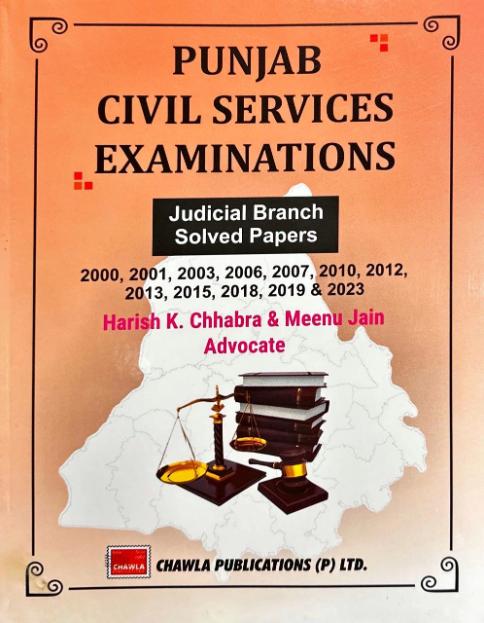 PUNJAB
CIVIL SERVICES
EXAMINATIONS

Judicial Branch
Solved Papers

2000, 2001, 2003, 2006, 2007, 2010, 2012, 2013, 2015, 2018, 2019 & 2023

Harish K. Chhabra & Meenu Jain
Advocate

CHAWLA

CHAWLA PUBLICATIONS (P) LTD.